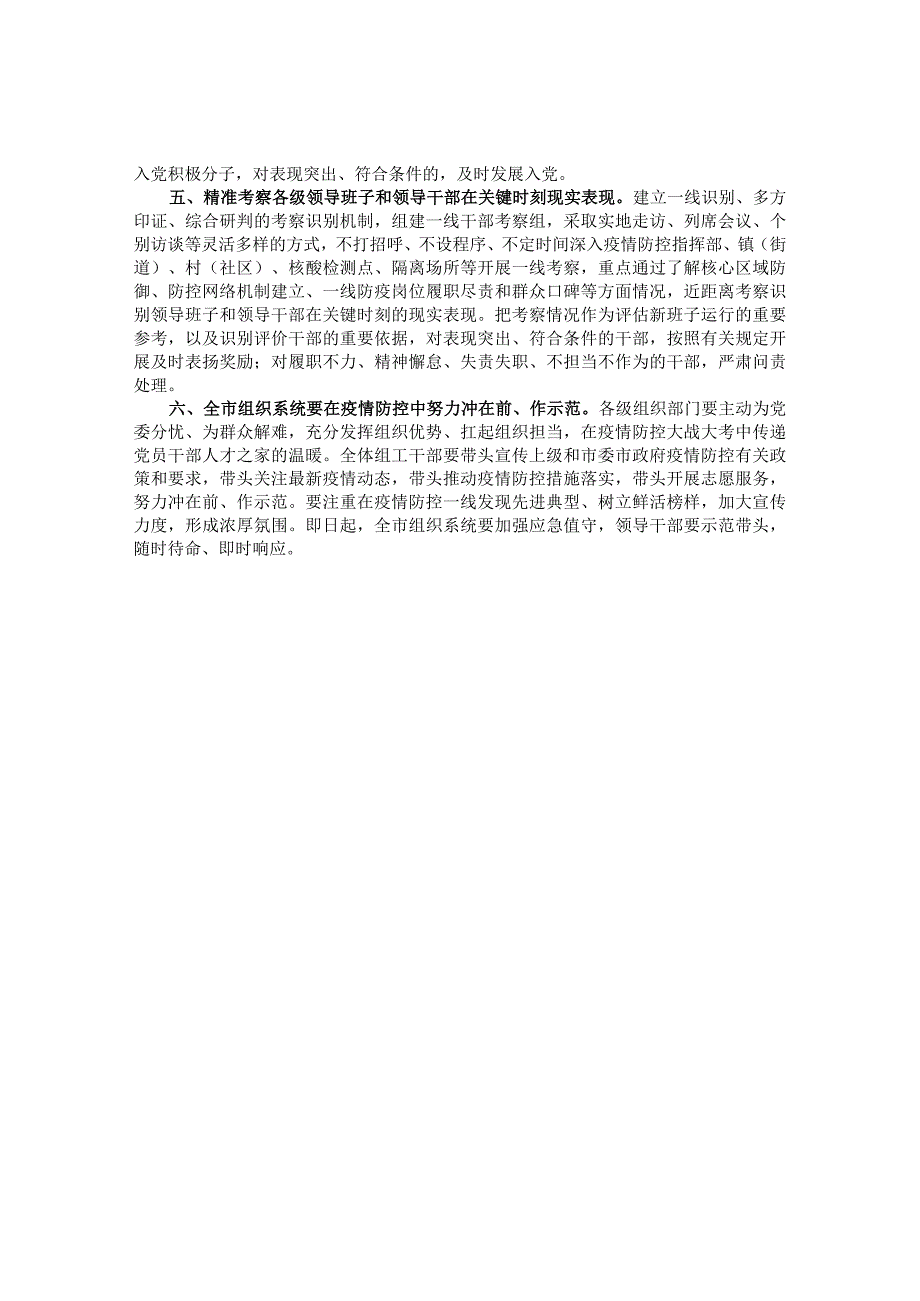 入党积极分子，对表现突出、符合条件的，及时发展入党。

五、精准考察各级领导班子和领导干部在关键时刻现实表现。建立一线识别、多方印证、综合研判的考察识别机制，组建一线干部考察组，采取实地走访、列席会议、个别访谈等灵活多样的方式，不打招呼、不设程序、不定时间深入疫情防控指挥部、镇（街道）、村（社区）、核酸检测点、隔离场所等开展一线考察，重点通过了解核心区域防御、防控网络机制建立、一线防疫岗位履职尽责和群众口碑等方面情况，近距离考察识别领导班子和领导干部在关键时刻的现实表现。把考察情况作为评估新班子运行的重要参考，以及识别评价干部的重要依据，对表现突出、符合条件的干部，按照有关规定开展及时表扬奖励；对履职不力、精神懈怠、失责失职、不担当不作为的干部，严肃问责处理。

六、全市组织系统要在疫情防控中努力冲在前、作示范。各级组织部门要主动为党委分忧、为群众解难，充分发挥组织优势、扛起组织担当，在疫情防控大战大考中传递党员干部人才之家的温暖。全体组工干部要带头宣传上级和市委市政府疫情防控有关政策和要求，带头关注最新疫情动态，带头推动疫情防控措施落实，带头开展志愿服务，努力冲在前、作示范。要注重在疫情防控一线发现先进典型、树立鲜活榜样，加大宣传力度，形成浓厚氛围。即日起，全市组织系统要加强应急值守，领导干部要示范带头，随时待命、即时响应。